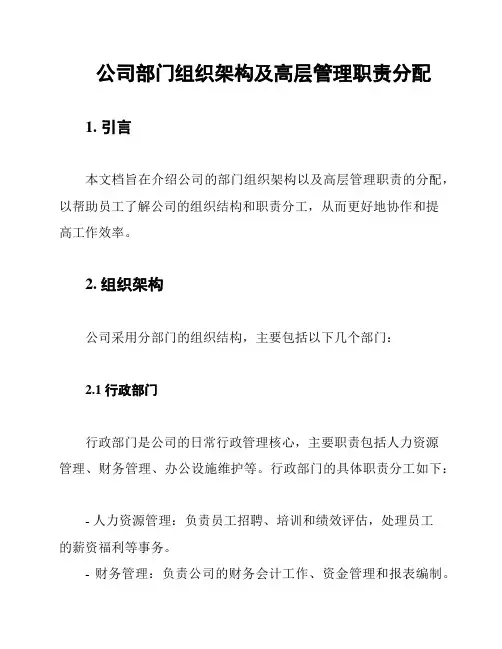 公司部门组织架构及高层管理职责分配

1. 引言

本文档旨在介绍公司的部门组织架构以及高层管理职责的分配，以帮助员工了解公司的组织结构和职责分工，从而更好地协作和提高工作效率。

2. 组织架构

公司采用分部门的组织结构，主要包括以下几个部门：

2.1 行政部门

行政部门是公司的日常行政管理核心，主要职责包括人力资源管理、财务管理、办公设施维护等。行政部门的具体职责分工如下：

- 人力资源管理：负责员工招聘、培训和绩效评估，处理员工的薪资福利等事务。
- 财务管理：负责公司的财务会计工作、资金管理和报表编制。